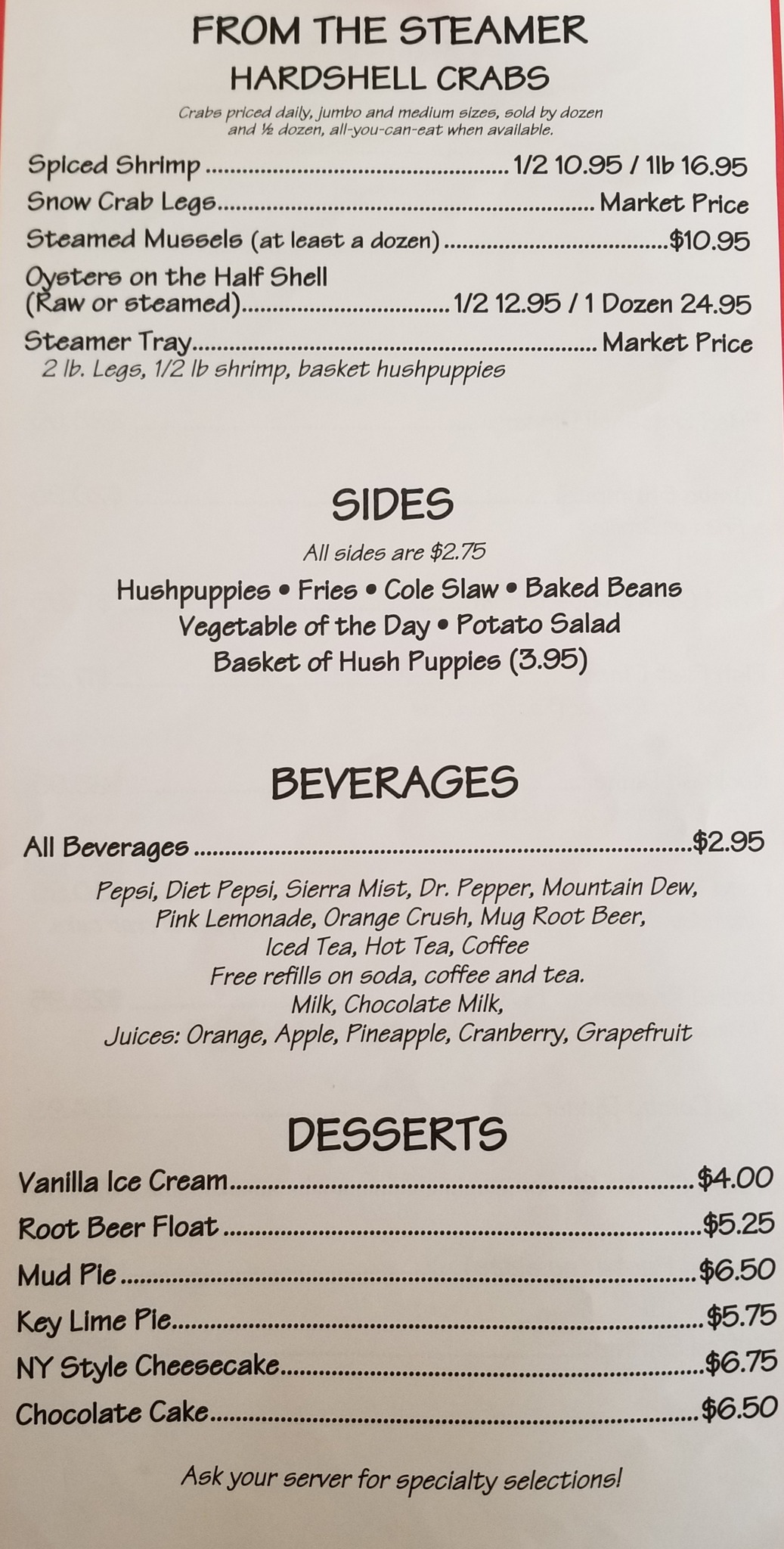 FROM THE STEAMER
HARDSHELL CRABS

Crabs priced daily, jumbo and medium sizes, sold by dozen and ½ dozen, all-you-can-eat when available.

Spiced Shrimp 1/2 10.95 / 1lb 16.95
Snow Crab Legs Market Price
Steamed Mussels (at least a dozen) $10.95
Oysters on the Half Shell
(Raw or steamed) 1/2 12.95 / 1 Dozen 24.95
Steamer Tray Market Price
2 lb. Legs, 1/2 lb shrimp, basket hushpuppies

SIDES

All sides are $2.75

Hushpuppies • Fries • Cole Slaw • Baked Beans
Vegetable of the Day • Potato Salad
Basket of Hush Puppies (3.95)

BEVERAGES

All Beverages $2.95

Pepsi, Diet Pepsi, Sierra Mist, Dr. Pepper, Mountain Dew,
Pink Lemonade, Orange Crush, Mug Root Beer,
Iced Tea, Hot Tea, Coffee
Free refills on soda, coffee and tea.
Milk, Chocolate Milk,
Juices: Orange, Apple, Pineapple, Cranberry, Grapefruit

DESSERTS

Vanilla Ice Cream $4.00
Root Beer Float $5.25
Mud Pie $6.50
Key Lime Pie $5.75
NY Style Cheesecake $6.75
Chocolate Cake $6.50

Ask your server for specialty selections!